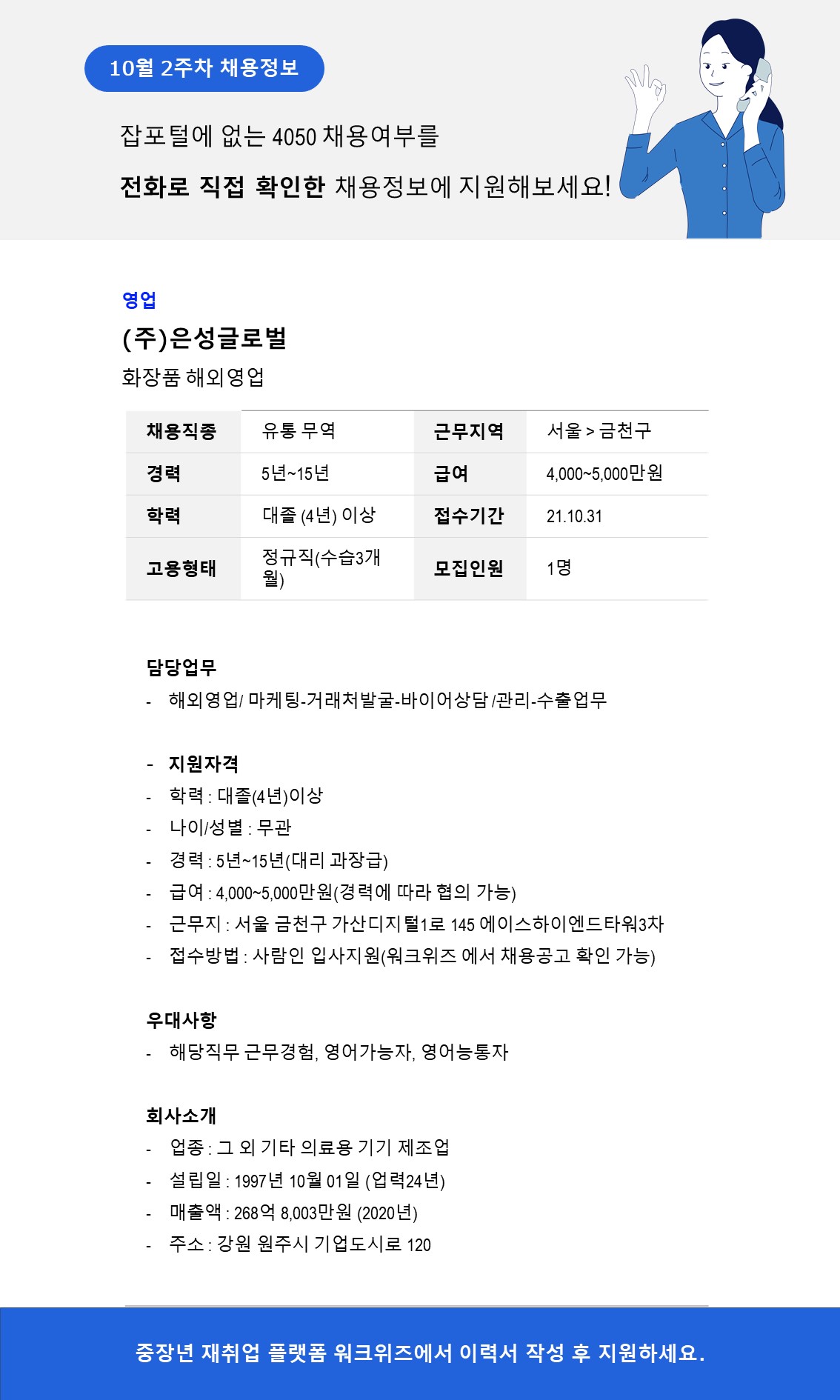 10월 2주차 채용정보

잡포털에 없는 4050 채용여부를

전화로 직접 확인한 채용정보에 지원해보세요!

영업

(주)은성글로벌

화장품 해외영업

| 채용직종 | 유통 무역 | 근무지역 | 서울 > 금천구 |
|---|---|---|---|
| 경력 | 5년~15년 | 급여 | 4,000~5,000만원 |
| 학력 | 대졸 (4년) 이상 | 접수기간 | 21.10.31 |
| 고용형태 | 정규직(수습3개월) | 모집인원 | 1명 |

담당업무
- 해외영업/ 마케팅-거래처발굴-바이어상담 /관리-수출업무

- 지원자격
- 학력 : 대졸(4년)이상
- 나이/성별 : 무관
- 경력 : 5년~15년(대리 과장급)
- 급여 : 4,000~5,000만원(경력에 따라 협의 가능)
- 근무지 : 서울 금천구 가산디지털1로 145 에이스하이엔드타워3차
- 접수방법 : 사람인 입사지원(워크위즈 에서 채용공고 확인 가능)

우대사항
- 해당직무 근무경험, 영어가능자, 영어능통자

회사소개
- 업종 : 그 외 기타 의료용 기기 제조업
- 설립일 : 1997년 10월 01일 (업력24년)
- 매출액 : 268억 8,003만원 (2020년)
- 주소 : 강원 원주시 기업도시로 120

중장년 재취업 플랫폼 워크위즈에서 이력서 작성 후 지원하세요.